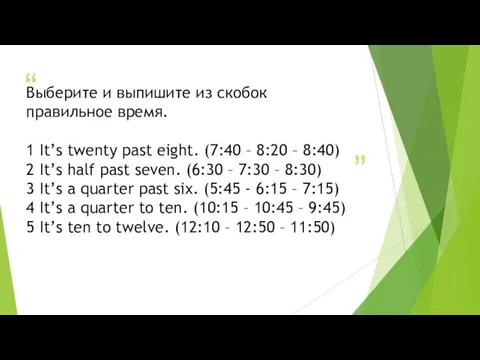 “
Выберите и выпишите из скобок правильное время.

1 It’s twenty past eight. (7:40 – 8:20 – 8:40)
2 It’s half past seven. (6:30 – 7:30 – 8:30)
3 It’s a quarter past six. (5:45 - 6:15 – 7:15)
4 It’s a quarter to ten. (10:15 – 10:45 – 9:45)
5 It’s ten to twelve. (12:10 – 12:50 – 11:50)

”